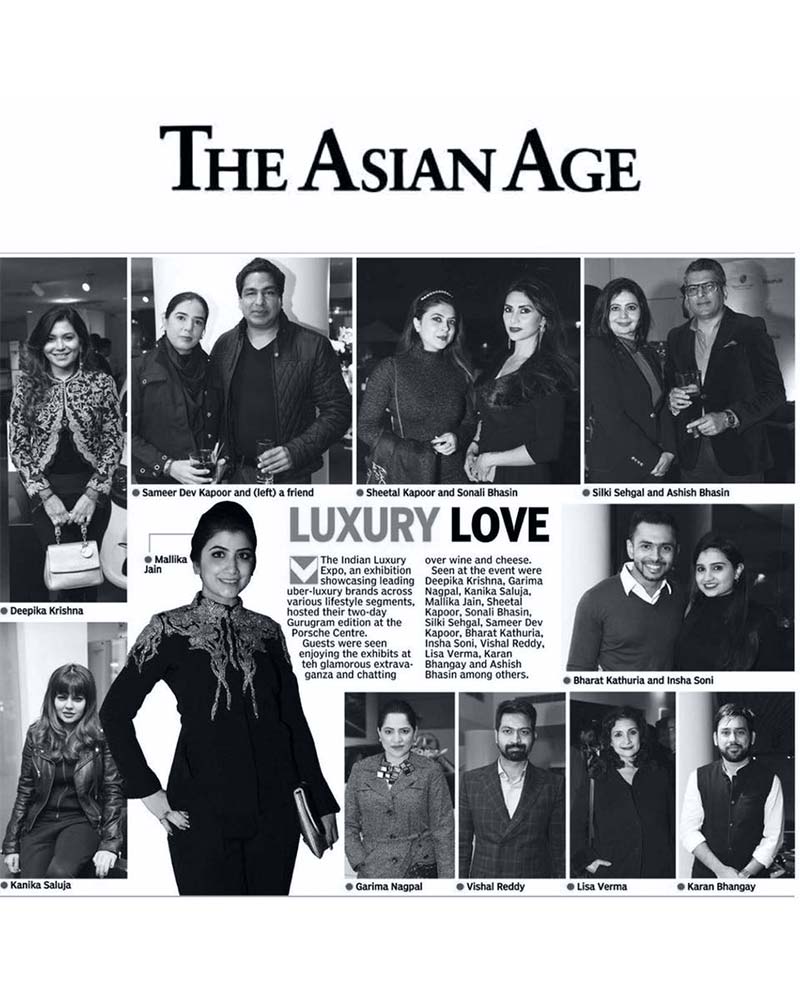 THE ASIAN AGE

• Sameer Dev Kapoor and (left) a friend

• Sheetal Kapoor and Sonali Bhasin

• Silki Sehgal and Ashish Bhasin

• Mallika Jain

LUXURY LOVE

The Indian Luxury Expo, an exhibition showcasing leading uber-luxury brands across various lifestyle segments, hosted their two-day Gurugram edition at the Porsche Centre.

Guests were seen enjoying the exhibits at teh glamorous extravaganza and chatting over wine and cheese.

Seen at the event were Deepika Krishna, Garima Nagpal, Kanika Saluja, Mallika Jain, Sheetal Kapoor, Sonali Bhasin, Silki Sehgal, Sameer Dev Kapoor, Bharat Kathuria, Insha Soni, Vishal Reddy, Lisa Verma, Karan Bhangay and Ashish Bhasin among others.

• Deepika Krishna

• Bharat Kathuria and Insha Soni

• Kanika Saluja

• Garima Nagpal

• Vishal Reddy

• Lisa Verma

• Karan Bhangay